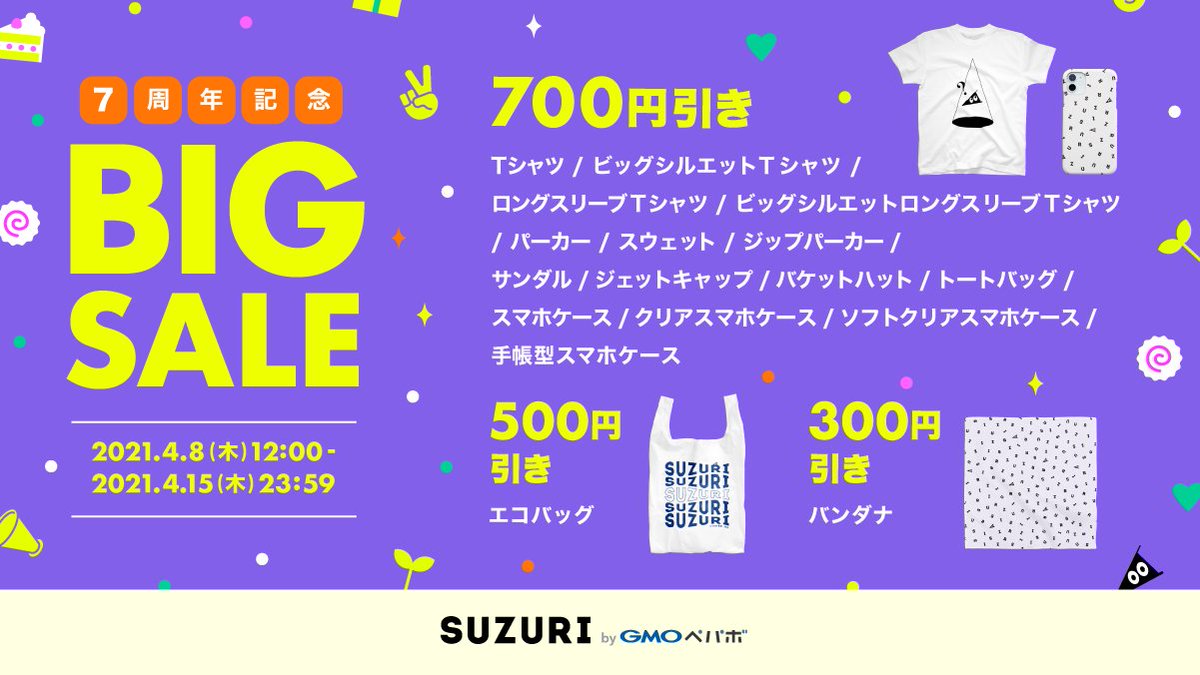 7周年記念

BIG SALE

2021.4.8(木)12:00 -
2021.4.15(木)23:59

700円引き

Tシャツ / ビッグシルエットTシャツ / ロングスリーブTシャツ / ビッグシルエットロングスリーブTシャツ / パーカー / スウェット / ジップパーカー / サンダル / ジェットキャップ / バケットハット / トートバッグ / スマホケース / クリアスマホケース / ソフトクリアスマホケース / 手帳型スマホケース

500円引き
エコバッグ

SUZURI
SUZURI
SUZURI
SUZURI
SUZURI

300円引き
バンダナ

SUZURI by GMOペパボ